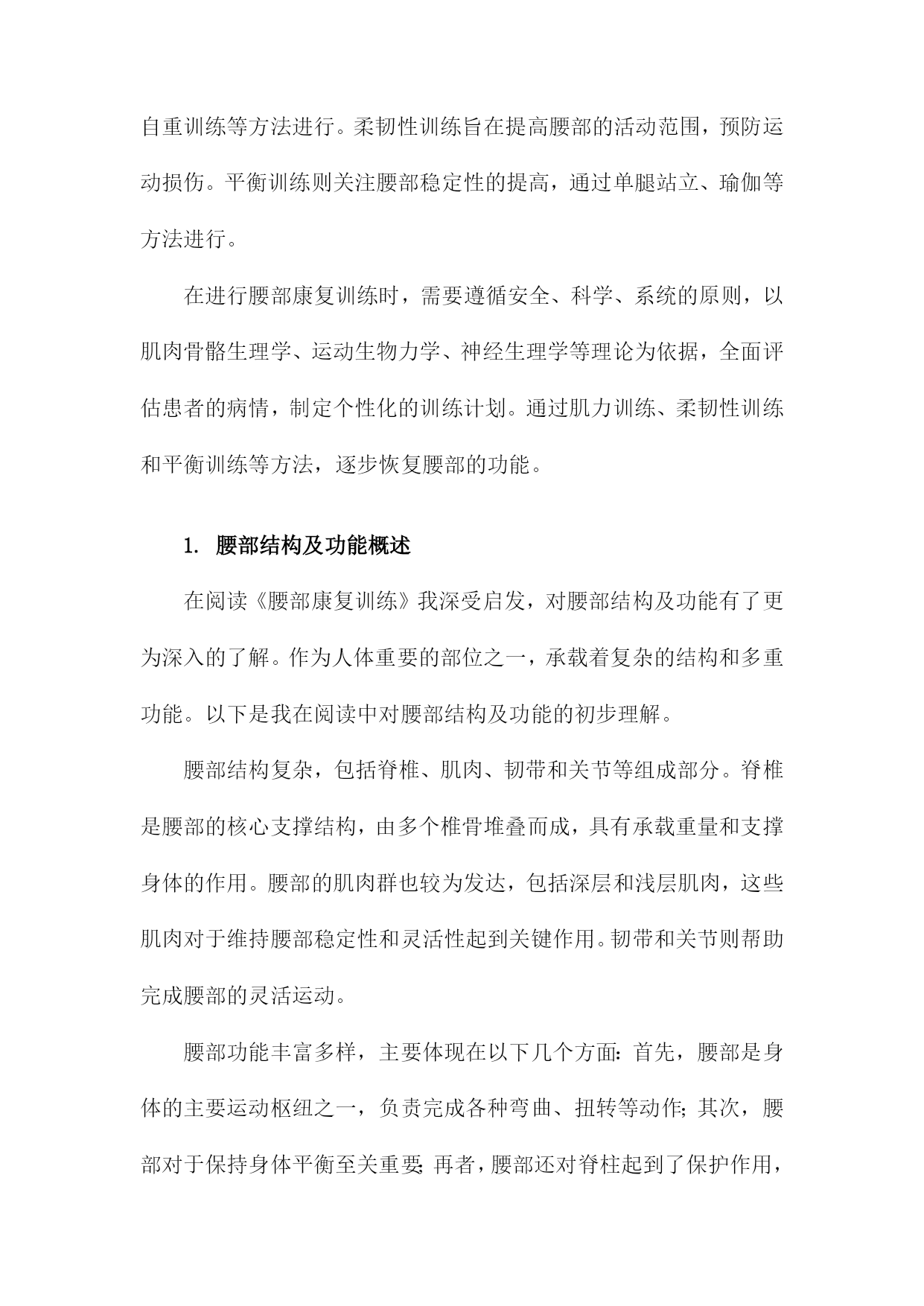 自重训练等方法进行。柔韧性训练旨在提高腰部的活动范围，预防运动损伤。平衡训练则关注腰部稳定性的提高，通过单腿站立、瑜伽等方法进行。

在进行腰部康复训练时，需要遵循安全、科学、系统的原则，以肌肉骨骼生理学、运动生物力学、神经生理学等理论为依据，全面评估患者的病情，制定个性化的训练计划。通过肌力训练、柔韧性训练和平衡训练等方法，逐步恢复腰部的功能。

1. 腰部结构及功能概述

在阅读《腰部康复训练》我深受启发，对腰部结构及功能有了更为深入的了解。作为人体重要的部位之一，承载着复杂的结构和多重功能。以下是我在阅读中对腰部结构及功能的初步理解。

腰部结构复杂，包括脊椎、肌肉、韧带和关节等组成部分。脊椎是腰部的核心支撑结构，由多个椎骨堆叠而成，具有承载重量和支撑身体的作用。腰部的肌肉群也较为发达，包括深层和浅层肌肉，这些肌肉对于维持腰部稳定性和灵活性起到关键作用。韧带和关节则帮助完成腰部的灵活运动。

腰部功能丰富多样，主要体现在以下几个方面：首先，腰部是身体的主要运动枢纽之一，负责完成各种弯曲、扭转等动作；其次，腰部对于保持身体平衡至关重要；再者，腰部还对脊柱起到了保护作用，